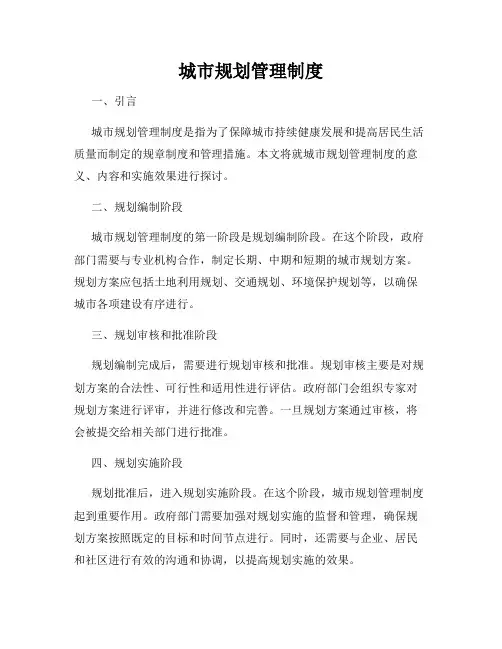 城市规划管理制度

一、引言

城市规划管理制度是指为了保障城市持续健康发展和提高居民生活质量而制定的规章制度和管理措施。本文将就城市规划管理制度的意义、内容和实施效果进行探讨。

二、规划编制阶段

城市规划管理制度的第一阶段是规划编制阶段。在这个阶段，政府部门需要与专业机构合作，制定长期、中期和短期的城市规划方案。规划方案应包括土地利用规划、交通规划、环境保护规划等，以确保城市各项建设有序进行。

三、规划审核和批准阶段

规划编制完成后，需要进行规划审核和批准。规划审核主要是对规划方案的合法性、可行性和适用性进行评估。政府部门会组织专家对规划方案进行评审，并进行修改和完善。一旦规划方案通过审核，将会被提交给相关部门进行批准。

四、规划实施阶段

规划批准后，进入规划实施阶段。在这个阶段，城市规划管理制度起到重要作用。政府部门需要加强对规划实施的监督和管理，确保规划方案按照既定的目标和时间节点进行。同时，还需要与企业、居民和社区进行有效的沟通和协调，以提高规划实施的效果。